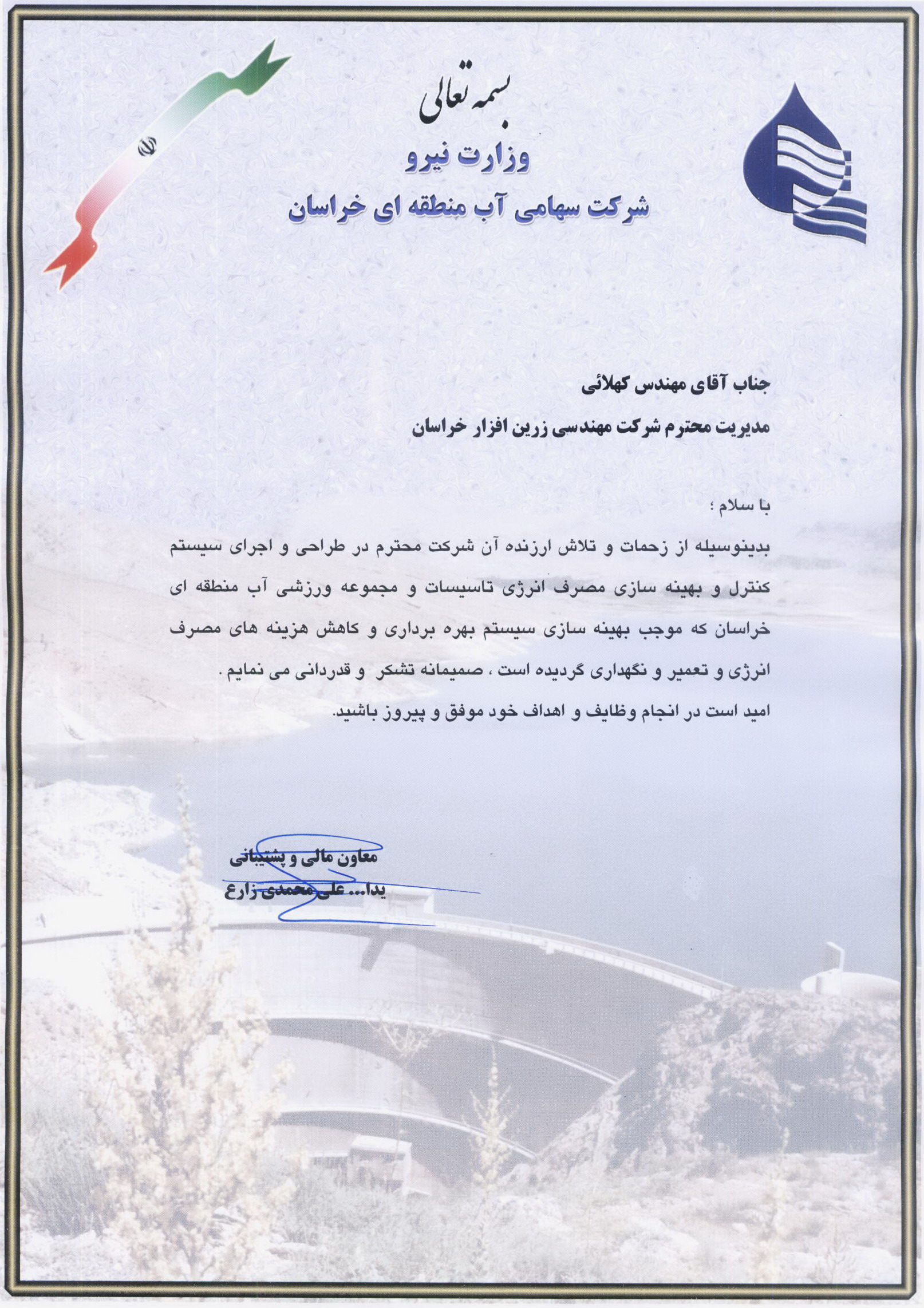 بسمه تعالی
وزارت نیرو
شرکت سهامی آب منطقه ای خراسان

جناب آقای مهندس کهلائی
مدیریت محترم شرکت مهندسی زرین افزار خراسان

با سلام ؛
بدینوسیله از زحمات و تلاش ارزنده آن شرکت محترم در طراحی و اجرای سیستم کنترل و بهینه سازی مصرف انرژی تاسیسات و مجموعه ورزشی آب منطقه ای خراسان که موجب بهینه سازی سیستم بهره برداری و کاهش هزینه های مصرف انرژی و تعمیر و نگهداری گردیده است ، صمیمانه تشکر و قدردانی می نمایم .
امید است در انجام وظایف و اهداف خود موفق و پیروز باشید.

معاون مالی و پشتیبانی
یدا... علی محمدی زارع